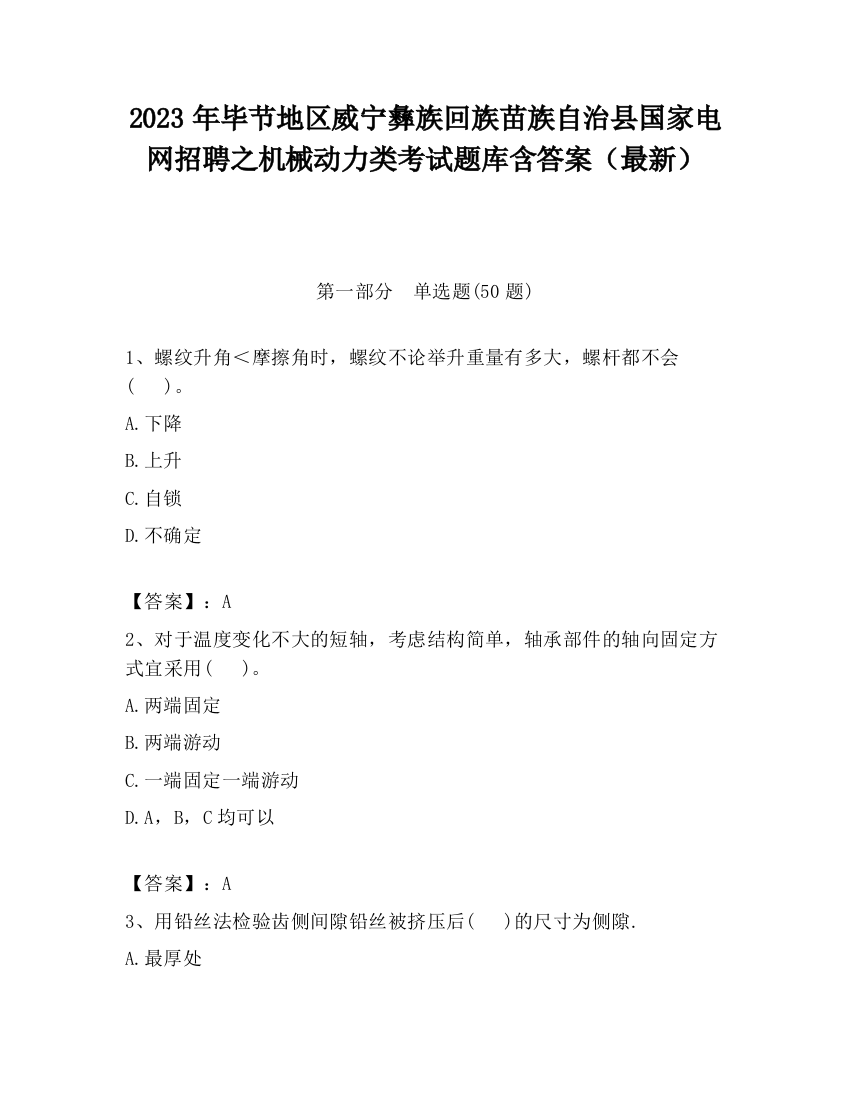 2023 年毕节地区威宁彝族回族苗族自治县国家电网招聘之机械动力类考试题库含答案（最新）

第一部分　单选题(50 题)

1、螺纹升角＜摩擦角时，螺纹不论举升重量有多大，螺杆都不会(　　)。

A.下降

B.上升

C.自锁

D.不确定

【答案】：A

2、对于温度变化不大的短轴，考虑结构简单，轴承部件的轴向固定方式宜采用(　　)。

A.两端固定

B.两端游动

C.一端固定一端游动

D.A，B，C 均可以

【答案】：A

3、用铅丝法检验齿侧间隙铅丝被挤压后(　　)的尺寸为侧隙.

A.最厚处